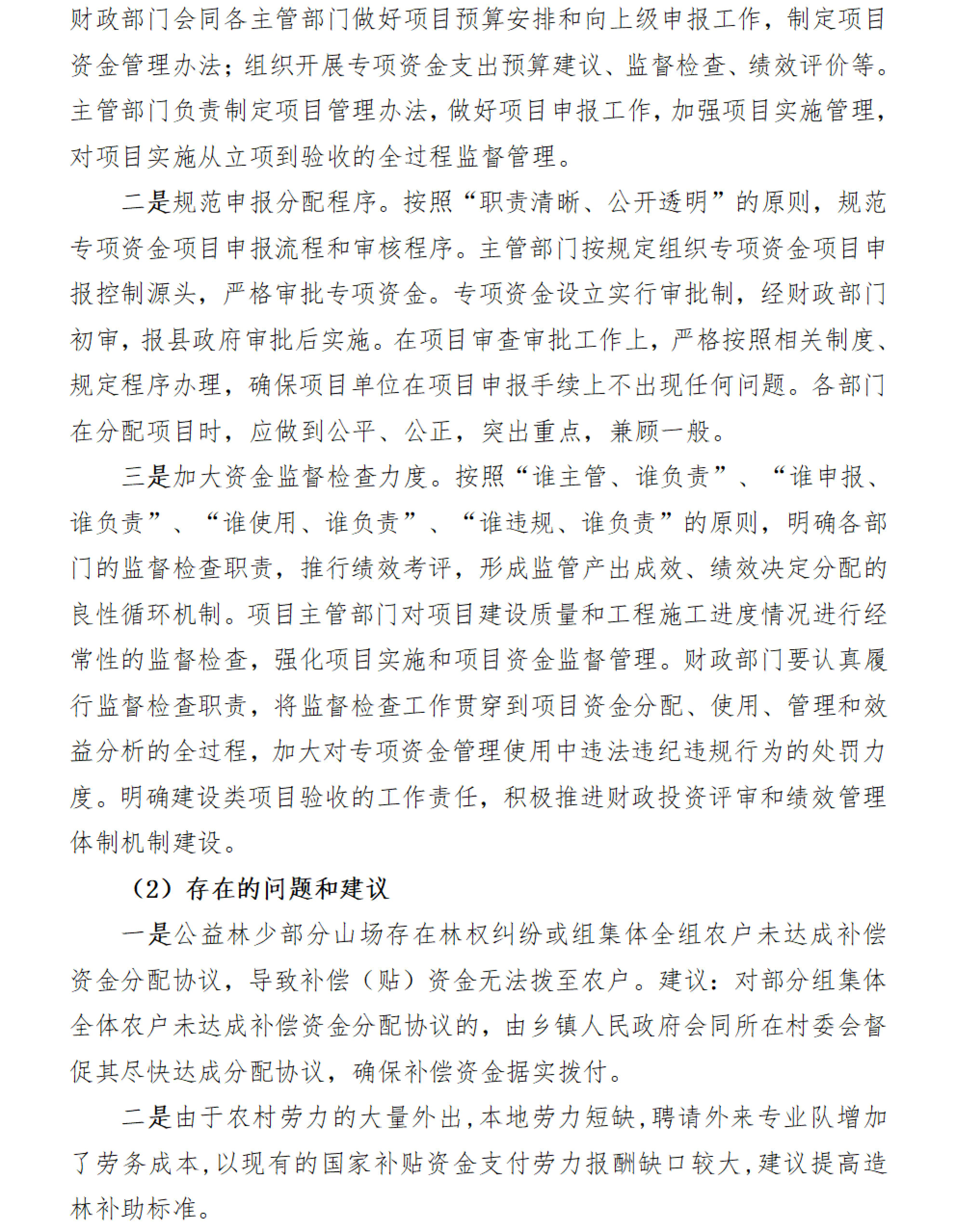 财政部门会同各主管部门做好项目预算安排和向上级申报工作，制定项目资金管理办法；组织开展专项资金支出预算建议、监督检查、绩效评价等。主管部门负责制定项目管理办法，做好项目申报工作，加强项目实施管理，对项目实施从立项到验收的全过程监督管理。

二是规范申报分配程序。按照“职责清晰、公开透明”的原则，规范专项资金项目申报流程和审核程序。主管部门按规定组织专项资金项目申报控制源头，严格审批专项资金。专项资金设立实行审批制，经财政部门初审，报县政府审批后实施。在项目审查审批工作上，严格按照相关制度、规定程序办理，确保项目单位在项目申报手续上不出现任何问题。各部门在分配项目时，应做到公平、公正，突出重点，兼顾一般。

三是加大资金监督检查力度。按照“谁主管、谁负责”、“谁申报、谁负责”、“谁使用、谁负责”、“谁违规、谁负责”的原则，明确各部门的监督检查职责，推行绩效考评，形成监管产出成效、绩效决定分配的良性循环机制。项目主管部门对项目建设质量和工程施工进度情况进行经常性的监督检查，强化项目实施和项目资金监督管理。财政部门要认真履行监督检查职责，将监督检查工作贯穿到项目资金分配、使用、管理和效益分析的全过程，加大对专项资金管理使用中违法违纪违规行为的处罚力度。明确建设类项目验收的工作责任，积极推进财政投资评审和绩效管理体制机制建设。

（2）存在的问题和建议

一是公益林少部分山场存在林权纠纷或组集体全组农户未达成补偿资金分配协议，导致补偿（贴）资金无法拨至农户。建议：对部分组集体全体农户未达成补偿资金分配协议的，由乡镇人民政府会同所在村委会督促其尽快达成分配协议，确保补偿资金据实拨付。

二是由于农村劳力的大量外出，本地劳力短缺，聘请外来专业队增加了劳务成本，以现有的国家补贴资金支付劳力报酬缺口较大，建议提高造林补助标准。